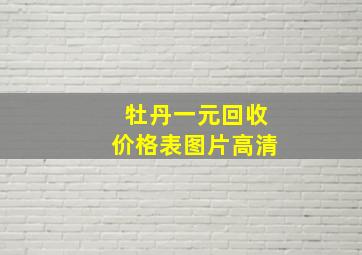 牡丹一元回收
价格表图片高清